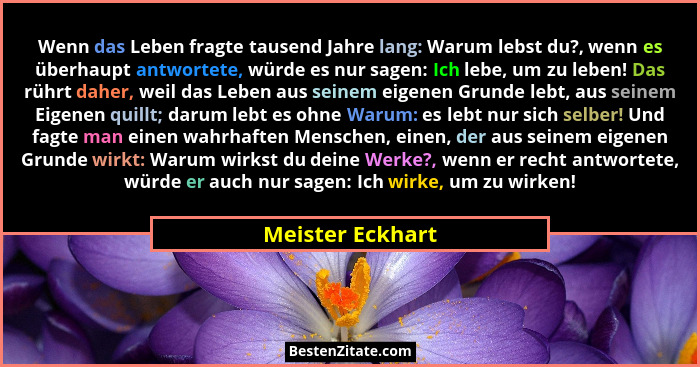 Wenn das Leben fragte tausend Jahre lang: Warum lebst du?, wenn es überhaupt antwortete, würde es nur sagen: Ich lebe, um zu leben! Das rührt daher, weil das Leben aus seinem eigenen Grunde lebt, aus seinem Eigenen quillt; darum lebt es ohne Warum: es lebt nur sich selber! Und fagte man einen wahrhaften Menschen, einen, der aus seinem eigenen Grunde wirkt: Warum wirkst du deine Werke?, wenn er recht antwortete, würde er auch nur sagen: Ich wirke, um zu wirken!

Meister Eckhart

BestenZitate.com